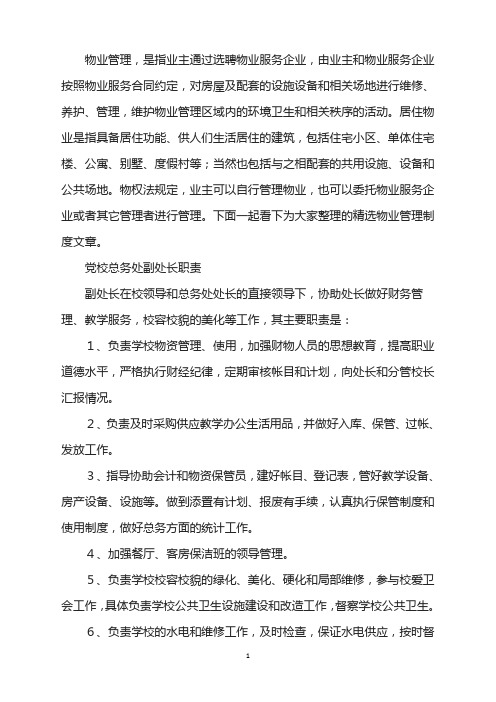 物业管理，是指业主通过选聘物业服务企业，由业主和物业服务企业按照物业服务合同约定，对房屋及配套的设施设备和相关场地进行维修、养护、管理，维护物业管理区域内的环境卫生和相关秩序的活动。居住物业是指具备居住功能、供人们生活居住的建筑，包括住宅小区、单体住宅楼、公寓、别墅、度假村等；当然也包括与之相配套的共用设施、设备和公共场地。物权法规定，业主可以自行管理物业，也可以委托物业服务企业或者其它管理者进行管理。下面一起看下为大家整理的精选物业管理制度文章。

党校总务处副处长职责

副处长在校领导和总务处处长的直接领导下，协助处长做好财务管理、教学服务，校容校貌的美化等工作，其主要职责是：

1、负责学校物资管理、使用，加强财物人员的思想教育，提高职业道德水平，严格执行财经纪律，定期审核帐目和计划，向处长和分管校长汇报情况。

2、负责及时采购供应教学办公生活用品，并做好入库、保管、过帐、发放工作。

3、指导协助会计和物资保管员，建好帐目、登记表，管好教学设备、房产设备、设施等。做到添置有计划、报废有手续，认真执行保管制度和使用制度，做好总务方面的统计工作。

4、加强餐厅、客房保洁班的领导管理。

5、负责学校校容校貌的绿化、美化、硬化和局部维修，参与校爱卫会工作，具体负责学校公共卫生设施建设和改造工作，督察学校公共卫生。

6、负责学校的水电和维修工作，及时检查，保证水电供应，按时督

1